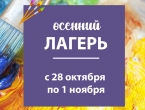 осенний
ЛАГЕРЬ

с 28 октября
по 1 ноября